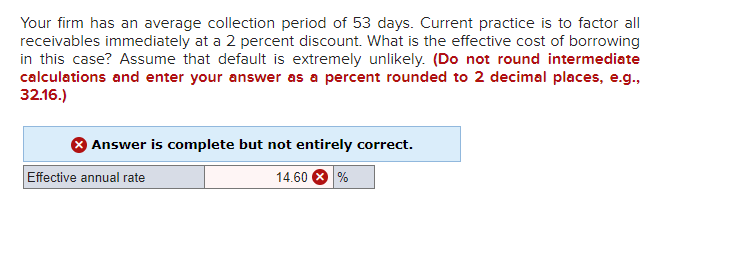 Your firm has an average collection period of 53 days. Current practice is to factor all receivables immediately at a 2 percent discount. What is the effective cost of borrowing in this case? Assume that default is extremely unlikely. (Do not round intermediate calculations and enter your answer as a percent rounded to 2 decimal places, e.g., 32.16.)

Answer is complete but not entirely correct.

| Effective annual rate | 14.60 | % |
|---|---|---|